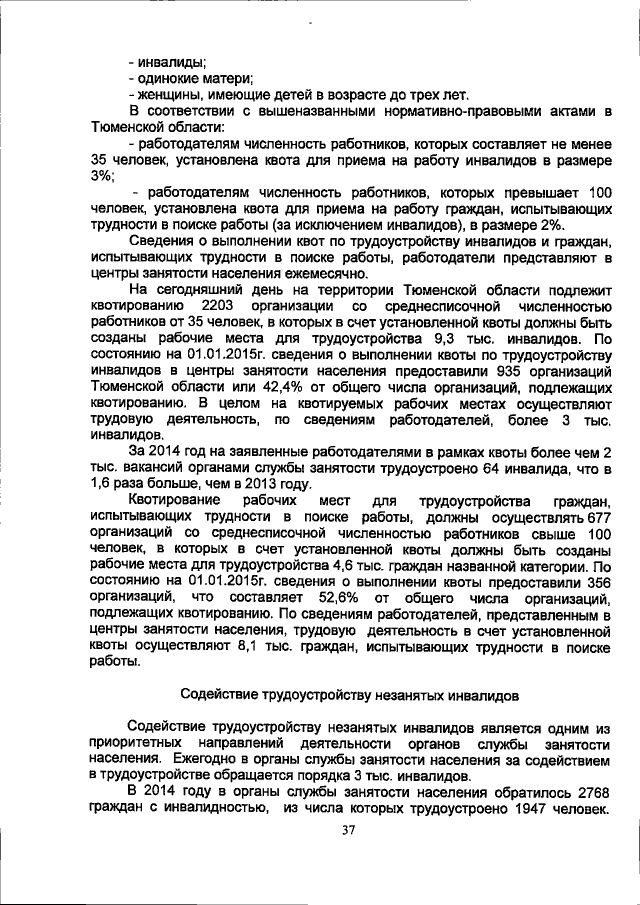 - инвалиды;
- одинокие матери;
- женщины, имеющие детей в возрасте до трех лет.

В соответствии с вышеназванными нормативно-правовыми актами в Тюменской области:

- работодателям численность работников, которых составляет не менее 35 человек, установлена квота для приема на работу инвалидов в размере 3%;

- работодателям численность работников, которых превышает 100 человек, установлена квота для приема на работу граждан, испытывающих трудности в поиске работы (за исключением инвалидов), в размере 2%.

Сведения о выполнении квот по трудоустройству инвалидов и граждан, испытывающих трудности в поиске работы, работодатели представляют в центры занятости населения ежемесячно.

На сегодняшний день на территории Тюменской области подлежит квотированию 2203 организации со среднесписочной численностью работников от 35 человек, в которых в счет установленной квоты должны быть созданы рабочие места для трудоустройства 9,3 тыс. инвалидов. По состоянию на 01.01.2015г. сведения о выполнении квоты по трудоустройству инвалидов в центры занятости населения предоставили 935 организаций Тюменской области или 42,4% от общего числа организаций, подлежащих квотированию. В целом на квотируемых рабочих местах осуществляют трудовую деятельность, по сведениям работодателей, более 3 тыс. инвалидов.

За 2014 год на заявленные работодателями в рамках квоты более чем 2 тыс. вакансий органами службы занятости трудоустроено 64 инвалида, что в 1,6 раза больше, чем в 2013 году.

Квотирование рабочих мест для трудоустройства граждан, испытывающих трудности в поиске работы, должны осуществлять 677 организаций со среднесписочной численностью работников свыше 100 человек, в которых в счет установленной квоты должны быть созданы рабочие места для трудоустройства 4,6 тыс. граждан названной категории. По состоянию на 01.01.2015г. сведения о выполнении квоты предоставили 356 организаций, что составляет 52,6% от общего числа организаций, подлежащих квотированию. По сведениям работодателей, представленным в центры занятости населения, трудовую деятельность в счет установленной квоты осуществляют 8,1 тыс. граждан, испытывающих трудности в поиске работы.

Содействие трудоустройству незанятых инвалидов

Содействие трудоустройству незанятых инвалидов является одним из приоритетных направлений деятельности органов службы занятости населения. Ежегодно в органы службы занятости населения за содействием в трудоустройстве обращается порядка 3 тыс. инвалидов.

В 2014 году в органы службы занятости населения обратилось 2768 граждан с инвалидностью, из числа которых трудоустроено 1947 человек.

37